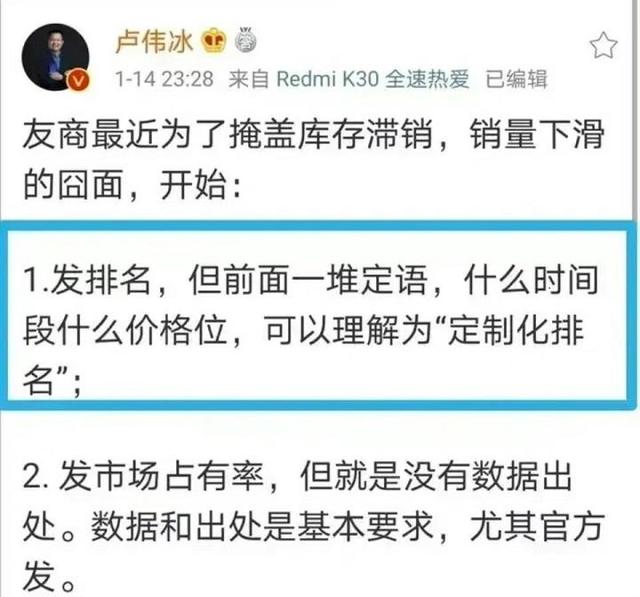 卢伟冰

1-14 23:28 来自 Redmi K30 全速热爱 已编辑

友商最近为了掩盖库存滞销，销量下滑的囧面，开始：

1.发排名，但前面一堆定语，什么时间段什么价格位，可以理解为“定制化排名”；

2. 发市场占有率，但就是没有数据出处。数据和出处是基本要求，尤其官方发。